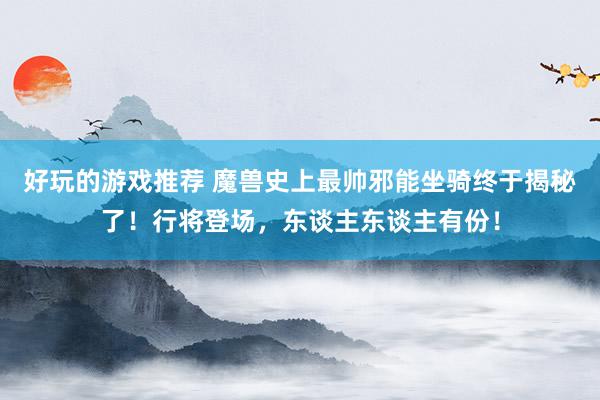 好玩的游戏推荐 魔兽史上最帅邪能坐骑终于揭秘了！行将登场，东谈主东谈主有份！